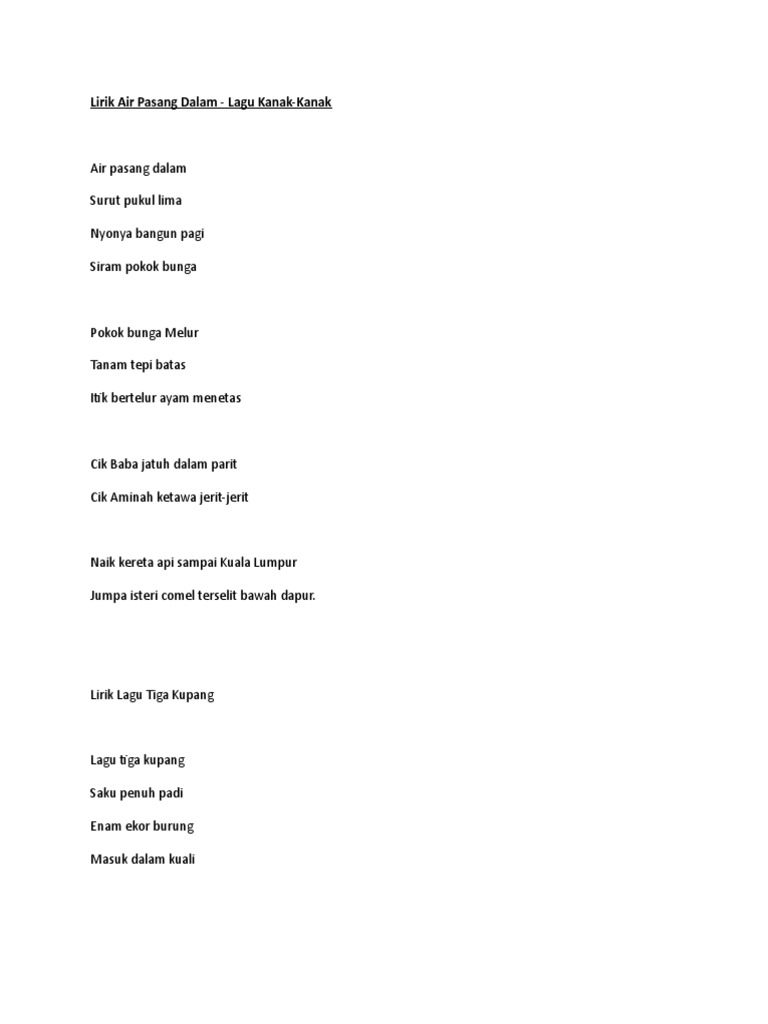 Lirik Air Pasang Dalam - Lagu Kanak-Kanak

Air pasang dalam

Surut pukul lima

Nyonya bangun pagi

Siram pokok bunga

Pokok bunga Melur

Tanam tepi batas

Itik bertelur ayam menetas

Cik Baba jatuh dalam parit

Cik Aminah ketawa jerit-jerit

Naik kereta api sampai Kuala Lumpur

Jumpa isteri comel terselit bawah dapur.

Lirik Lagu Tiga Kupang

Lagu tiga kupang

Saku penuh padi

Enam ekor burung

Masuk dalam kuali